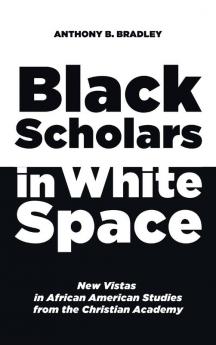 ANTHONY B. BRADLEY

Black Scholars in White Space

New Vistas in African American Studies from the Christian Academy